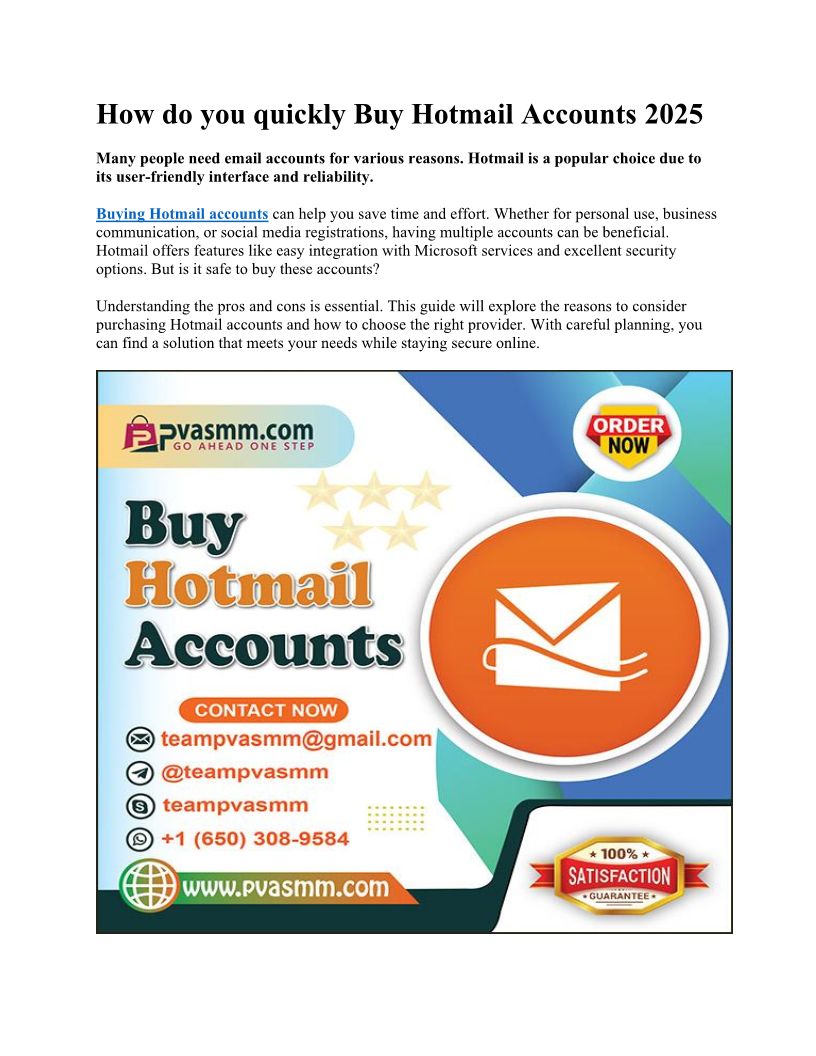 How do you quickly Buy Hotmail Accounts 2025

Many people need email accounts for various reasons. Hotmail is a popular choice due to its user-friendly interface and reliability.

Buying Hotmail accounts can help you save time and effort. Whether for personal use, business communication, or social media registrations, having multiple accounts can be beneficial. Hotmail offers features like easy integration with Microsoft services and excellent security options. But is it safe to buy these accounts?

Understanding the pros and cons is essential. This guide will explore the reasons to consider purchasing Hotmail accounts and how to choose the right provider. With careful planning, you can find a solution that meets your needs while staying secure online.

Pvasmm.com
GO AHEAD ONE STEP

ORDER NOW

Buy
Hotmail
Accounts

CONTACT NOW
teampvasmm@gmail.com
@teampvasmm
teampvasmm
+1 (650) 308-9584
www.pvasmm.com

100%
SATISFACTION
GUARANTEE